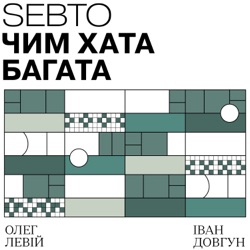 SEBTO
ЧИМ ХАТА БАГАТА

ОЛЕГ ЛЕВІЙ

ІВАН ДОВГУН